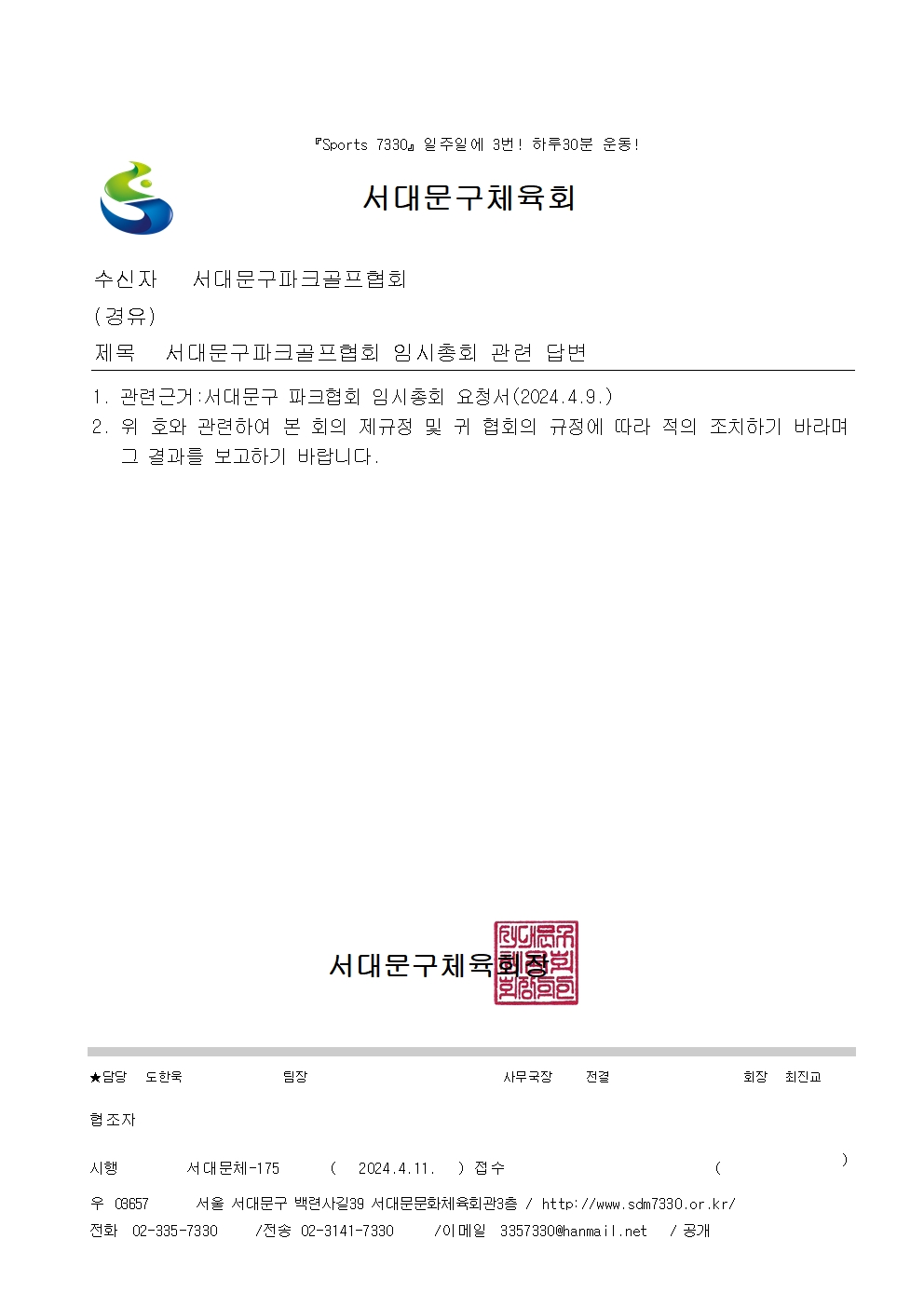 『Sports 7330』 일주일에 3번! 하루30분 운동!

서대문구체육회

수신자 서대문구파크골프협회
(경유)
제목 서대문구파크골프협회 임시총회 관련 답변

1. 관련근거:서대문구 파크협회 임시총회 요청서(2024.4.9.)
2. 위 호와 관련하여 본 회의 제규정 및 귀 협회의 규정에 따라 적의 조치하기 바라며 그 결과를 보고하기 바랍니다.

서대문구체육회장

★담당 도한욱 팀장 사무국장 전결 회장 최진교

협조자

시행 서대문체-175 ( 2024.4.11. ) 접수 ( )

우 03657 서울 서대문구 백련사길39 서대문문화체육회관3층 / http://www.sdm7330.or.kr/
전화 02-335-7330 /전송 02-3141-7330 /이메일 3357330@hanmail.net / 공개